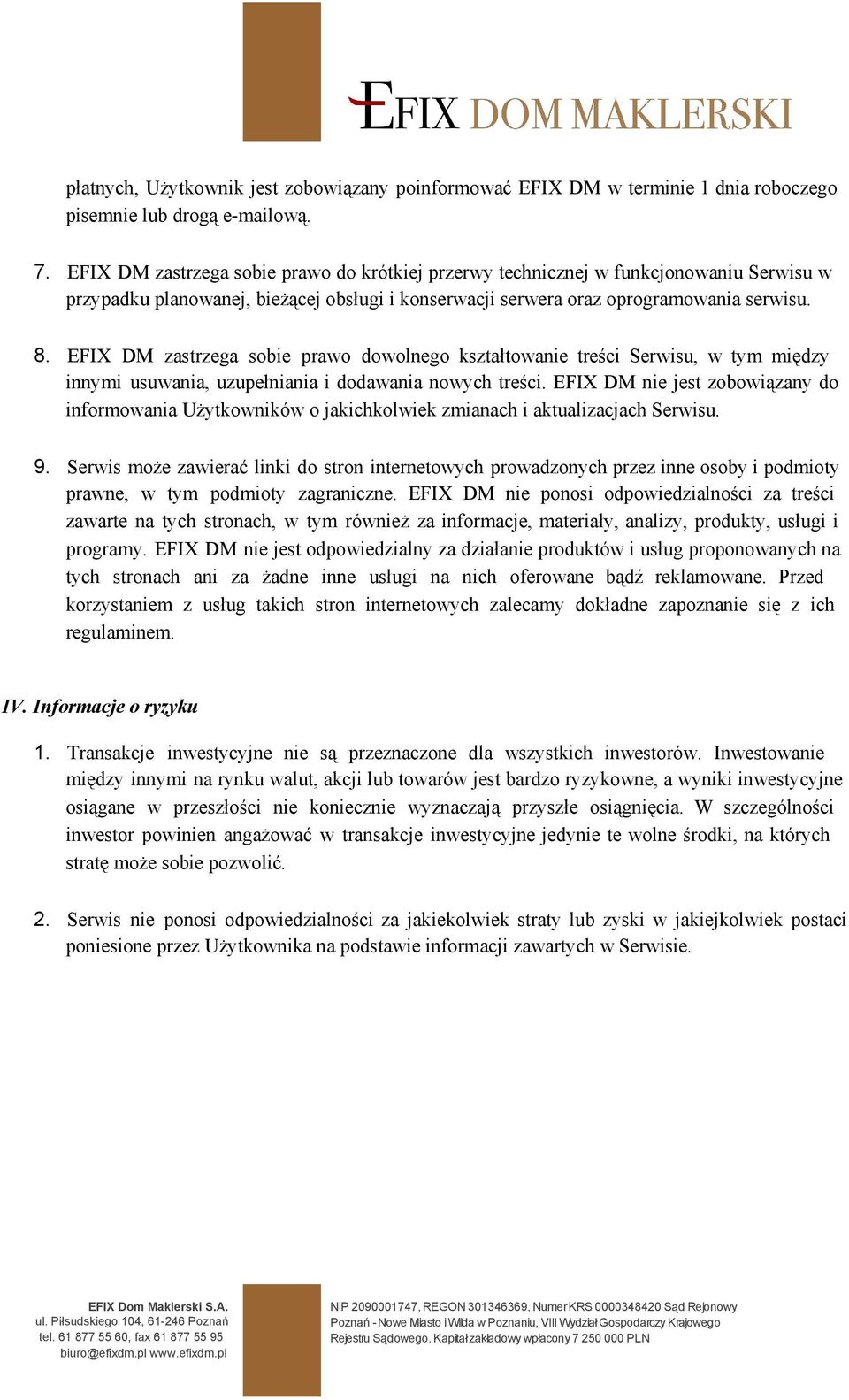 EFIX DOM MAKLERSKI

płatnych, Użytkownik jest zobowiązany poinformować EFIX DM w terminie 1 dnia roboczego pisemnie lub drogą e-mailową.

7. EFIX DM zastrzega sobie prawo do krótkiej przerwy technicznej w funkcjonowaniu Serwisu w przypadku planowanej, bieżącej obsługi i konserwacji serwera oraz oprogramowania serwisu.

8. EFIX DM zastrzega sobie prawo dowolnego kształtowanie treści Serwisu, w tym między innymi usuwania, uzupełniania i dodawania nowych treści. EFIX DM nie jest zobowiązany do informowania Użytkowników o jakichkolwiek zmianach i aktualizacjach Serwisu.

9. Serwis może zawierać linki do stron internetowych prowadzonych przez inne osoby i podmioty prawne, w tym podmioty zagraniczne. EFIX DM nie ponosi odpowiedzialności za treści zawarte na tych stronach, w tym również za informacje, materiały, analizy, produkty, usługi i programy. EFIX DM nie jest odpowiedzialny za działanie produktów i usług proponowanych na tych stronach ani za żadne inne usługi na nich oferowane bądź reklamowane. Przed korzystaniem z usług takich stron internetowych zalecamy dokładne zapoznanie się z ich regulaminem.

IV. Informacje o ryzyku

1. Transakcje inwestycyjne nie są przeznaczone dla wszystkich inwestorów. Inwestowanie między innymi na rynku walut, akcji lub towarów jest bardzo ryzykowne, a wyniki inwestycyjne osiągane w przeszłości nie koniecznie wyznaczają przyszłe osiągnięcia. W szczególności inwestor powinien angażować w transakcje inwestycyjne jedynie te wolne środki, na których stratę może sobie pozwolić.

2. Serwis nie ponosi odpowiedzialności za jakiekolwiek straty lub zyski w jakiejkolwiek postaci poniesione przez Użytkownika na podstawie informacji zawartych w Serwisie.

EFIX Dom Maklerski S.A.
ul. Piłsudskiego 104, 61-246 Poznań
tel. 61 877 55 60, fax 61 877 55 95
biuro@efixdm.pl www.efixdm.pl

NIP 2090001747, REGON 301346369, Numer KRS 0000348420 Sąd Rejonowy Poznań - Nowe Miasto i Wilda w Poznaniu, VIII Wydział Gospodarczy Krajowego Rejestru Sądowego. Kapitał zakładowy wpłacony 7 250 000 PLN